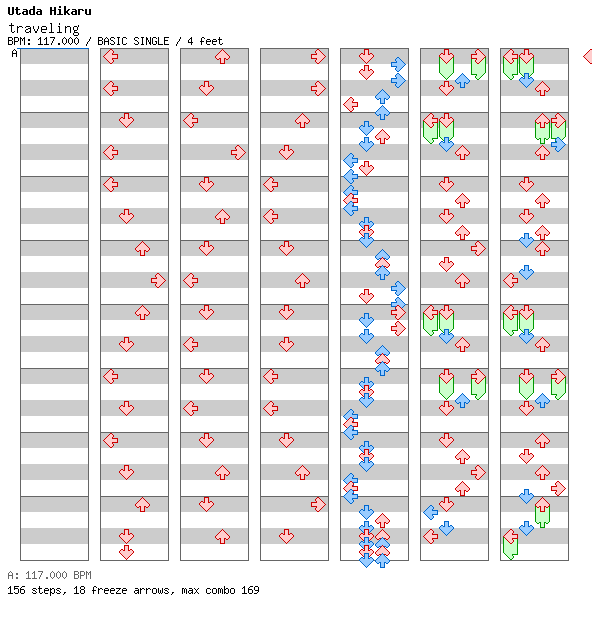 Utada Hikaru
traveling
BPM: 117.000 / BASIC SINGLE / 4 feet
A

A: 117.000 BPM
156 steps, 18 freeze arrows, max combo 169